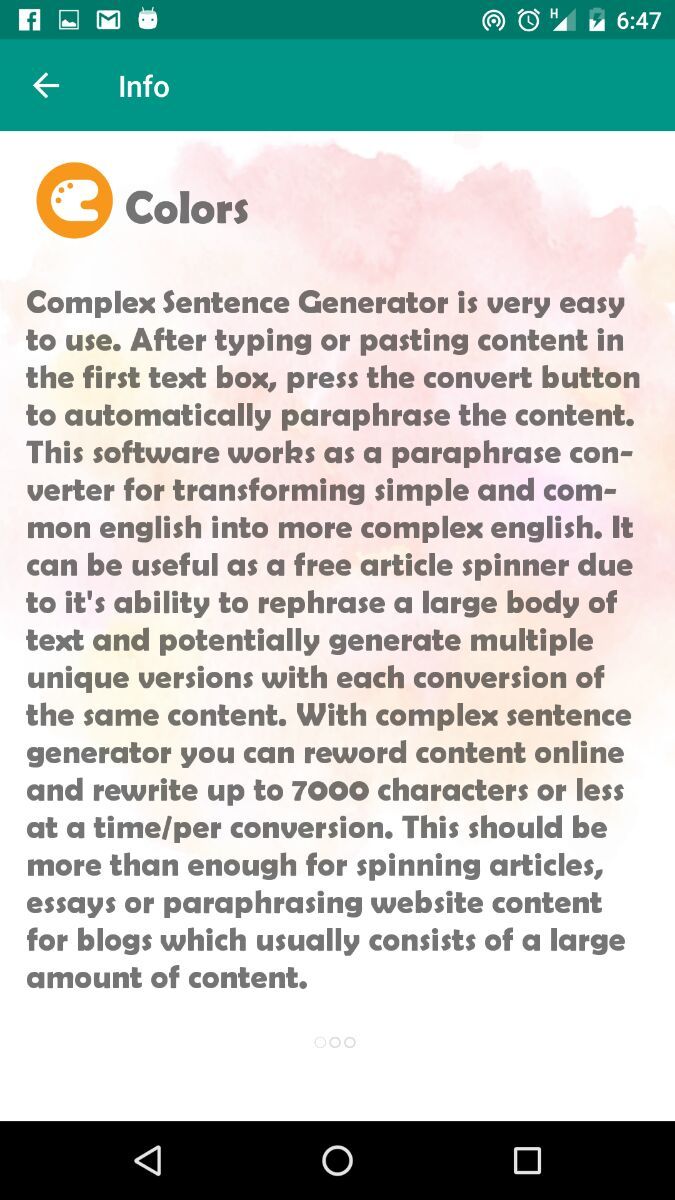 6:47

Info

Colors

Complex Sentence Generator is very easy to use. After typing or pasting content in the first text box, press the convert button to automatically paraphrase the content. This software works as a paraphrase converter for transforming simple and common english into more complex english. It can be useful as a free article spinner due to it's ability to rephrase a large body of text and potentially generate multiple unique versions with each conversion of the same content. With complex sentence generator you can reword content online and rewrite up to 7000 characters or less at a time/per conversion. This should be more than enough for spinning articles, essays or paraphrasing website content for blogs which usually consists of a large amount of content.